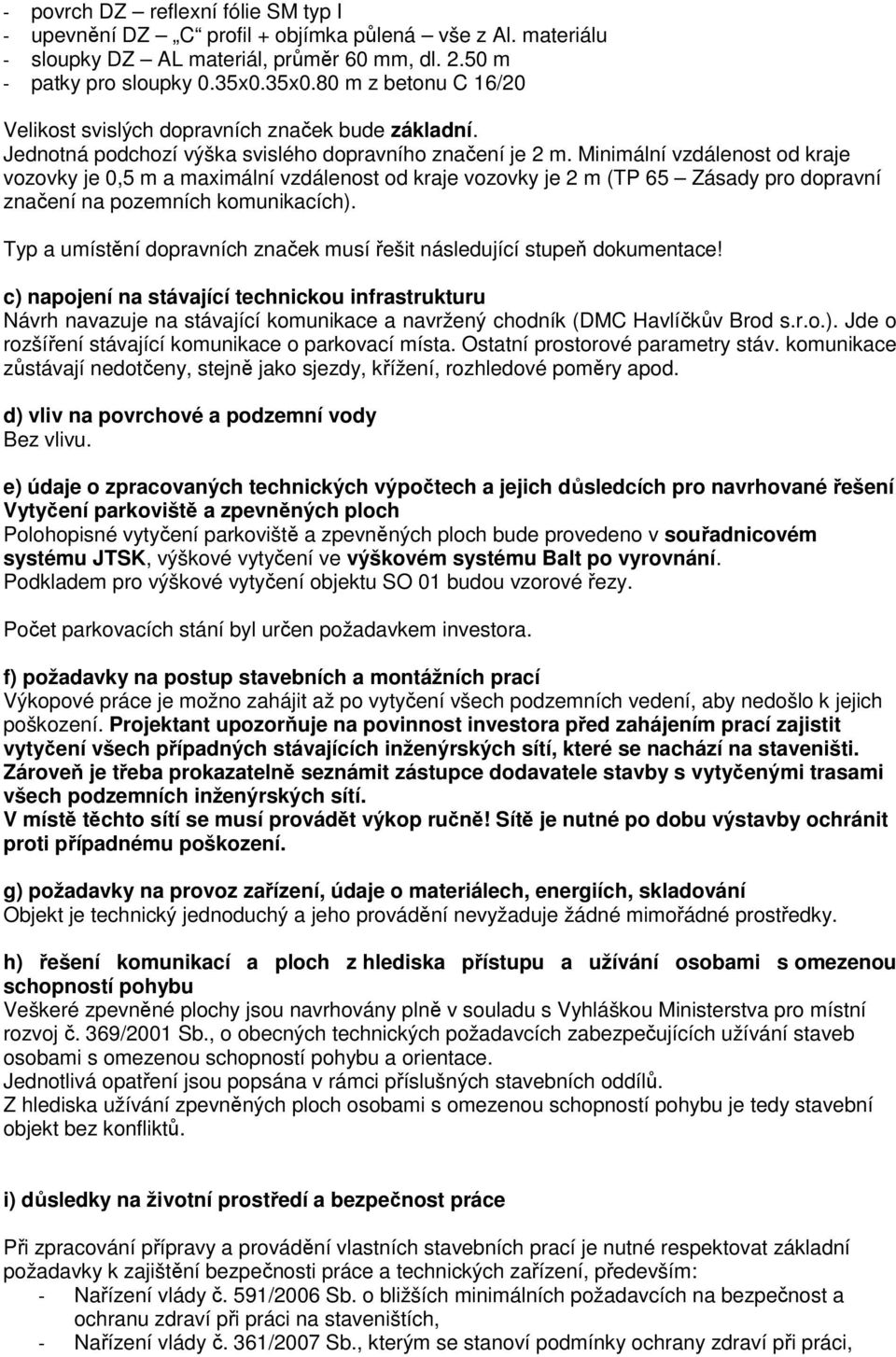 - povrch DZ – reflexní fólie SM typ I
- upevnění DZ „C“ profil + objímka půlená – vše z Al. materiálu
- sloupky DZ – AL materiál, průměr 60 mm, dl. 2.50 m
- patky pro sloupky 0.35x0.35x0.80 m z betonu C 16/20

Velikost svislých dopravních značek bude základní.
Jednotná podchozí výška svislého dopravního značení je 2 m. Minimální vzdálenost od kraje vozovky je 0,5 m a maximální vzdálenost od kraje vozovky je 2 m (TP 65 – Zásady pro dopravní značení na pozemních komunikacích).

Typ a umístění dopravních značek musí řešit následující stupeň dokumentace!

c) napojení na stávající technickou infrastrukturu
Návrh navazuje na stávající komunikace a navržený chodník (DMC Havlíčkův Brod s.r.o.). Jde o rozšíření stávající komunikace o parkovací místa. Ostatní prostorové parametry stáv. komunikace zůstávají nedotčeny, stejně jako sjezdy, křížení, rozhledové poměry apod.

d) vliv na povrchové a podzemní vody
Bez vlivu.

e) údaje o zpracovaných technických výpočtech a jejich důsledcích pro navrhované řešení
Vytyčení parkoviště a zpevněných ploch
Polohopisné vytyčení parkoviště a zpevněných ploch bude provedeno v souřadnicovém systému JTSK, výškové vytyčení ve výškovém systému Balt po vyrovnání.
Podkladem pro výškové vytyčení objektu SO 01 budou vzorové řezy.

Počet parkovacích stání byl určen požadavkem investora.

f) požadavky na postup stavebních a montážních prací
Výkopové práce je možno zahájit až po vytyčení všech podzemních vedení, aby nedošlo k jejich poškození. Projektant upozorňuje na povinnost investora před zahájením prací zajistit vytyčení všech případných stávajících inženýrských sítí, které se nachází na staveništi. Zároveň je třeba prokazatelně seznámit zástupce dodavatele stavby s vytyčenými trasami všech podzemních inženýrských sítí.
V místě těchto sítí se musí provádět výkop ručně! Sítě je nutné po dobu výstavby ochránit proti případnému poškození.

g) požadavky na provoz zařízení, údaje o materiálech, energiích, skladování
Objekt je technický jednoduchý a jeho provádění nevyžaduje žádné mimořádné prostředky.

h) řešení komunikací a ploch z hlediska přístupu a užívání osobami s omezenou schopností pohybu
Veškeré zpevněné plochy jsou navrhovány plně v souladu s Vyhláškou Ministerstva pro místní rozvoj č. 369/2001 Sb., o obecných technických požadavcích zabezpečujících užívání staveb osobami s omezenou schopností pohybu a orientace.
Jednotlivá opatření jsou popsána v rámci příslušných stavebních oddílů.
Z hlediska užívání zpevněných ploch osobami s omezenou schopností pohybu je tedy stavební objekt bez konfliktů.

i) důsledky na životní prostředí a bezpečnost práce

Při zpracování přípravy a provádění vlastních stavebních prací je nutné respektovat základní požadavky k zajištění bezpečnosti práce a technických zařízení, především:
- Nařízení vlády č. 591/2006 Sb. o bližších minimálních požadavcích na bezpečnost a ochranu zdraví při práci na staveništích,
- Nařízení vlády č. 361/2007 Sb., kterým se stanoví podmínky ochrany zdraví při práci,